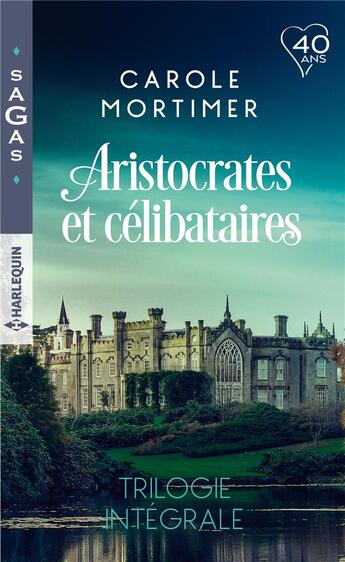 SAGAS

HARLEQUIN

40 ANS

CAROLE MORTIMER

Aristocrates et célibataires

TRILOGIE INTÉGRALE